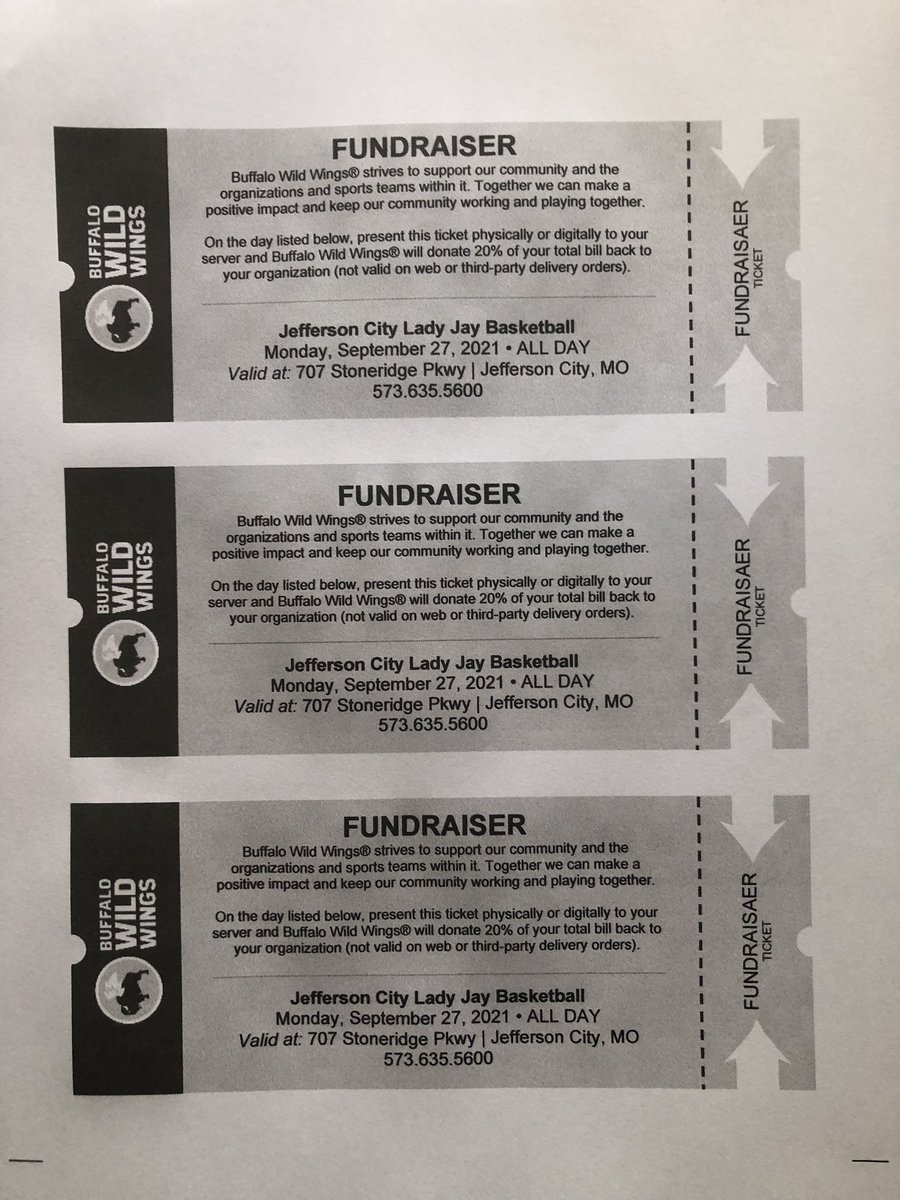 BUFFALO WILD WINGS

FUNDRAISER

Buffalo Wild Wings® strives to support our community and the organizations and sports teams within it. Together we can make a positive impact and keep our community working and playing together.

On the day listed below, present this ticket physically or digitally to your server and Buffalo Wild Wings® will donate 20% of your total bill back to your organization (not valid on web or third-party delivery orders).

Jefferson City Lady Jay Basketball
Monday, September 27, 2021 • ALL DAY
Valid at: 707 Stoneridge Pkwy | Jefferson City, MO
573.635.5600

FUNDRAISAER TICKET

BUFFALO WILD WINGS

FUNDRAISER

Buffalo Wild Wings® strives to support our community and the organizations and sports teams within it. Together we can make a positive impact and keep our community working and playing together.

On the day listed below, present this ticket physically or digitally to your server and Buffalo Wild Wings® will donate 20% of your total bill back to your organization (not valid on web or third-party delivery orders).

Jefferson City Lady Jay Basketball
Monday, September 27, 2021 • ALL DAY
Valid at: 707 Stoneridge Pkwy | Jefferson City, MO
573.635.5600

FUNDRAISAER TICKET

BUFFALO WILD WINGS

FUNDRAISER

Buffalo Wild Wings® strives to support our community and the organizations and sports teams within it. Together we can make a positive impact and keep our community working and playing together.

On the day listed below, present this ticket physically or digitally to your server and Buffalo Wild Wings® will donate 20% of your total bill back to your organization (not valid on web or third-party delivery orders).

Jefferson City Lady Jay Basketball
Monday, September 27, 2021 • ALL DAY
Valid at: 707 Stoneridge Pkwy | Jefferson City, MO
573.635.5600

FUNDRAISAER TICKET